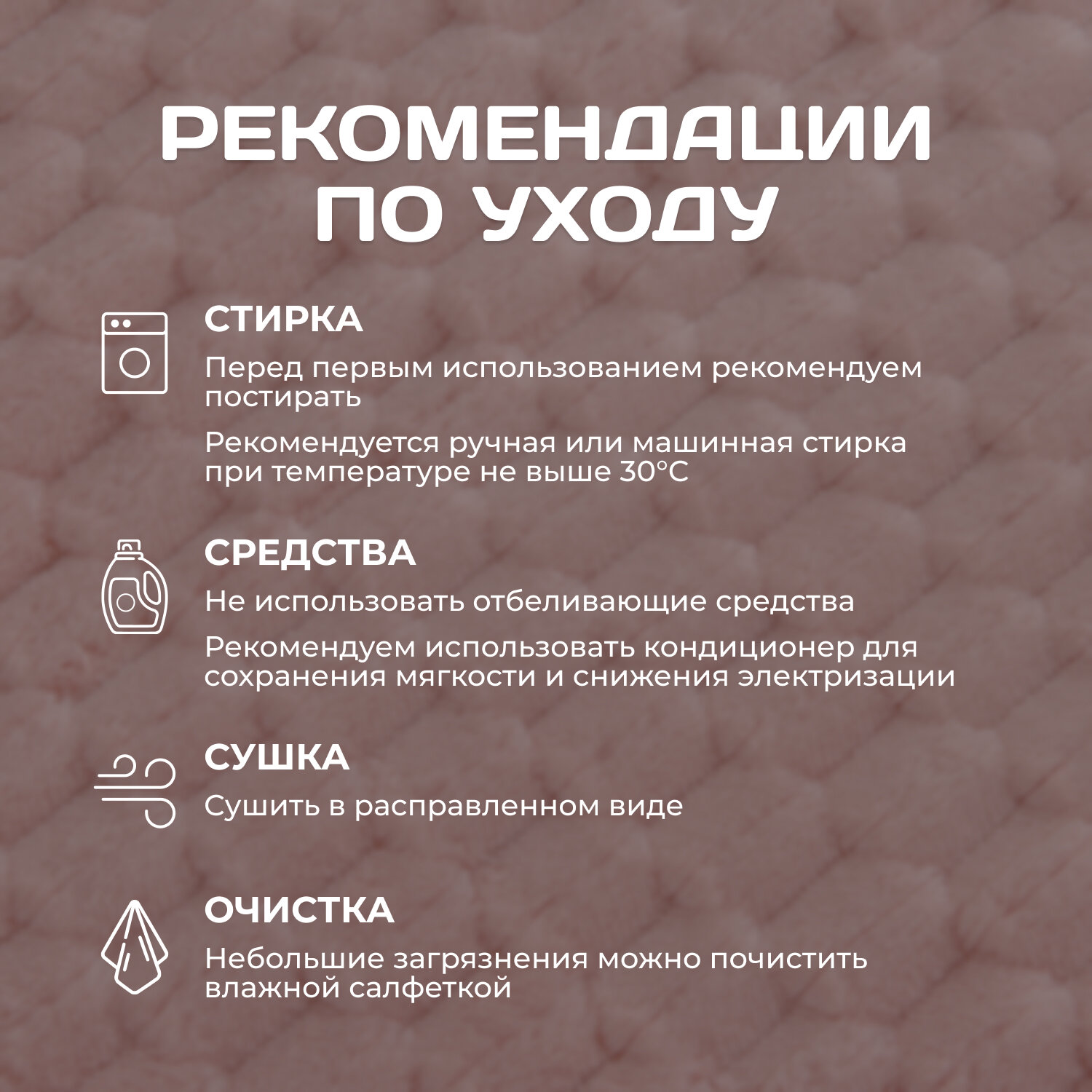 РЕКОМЕНДАЦИИ ПО УХОДУ

СТИРКА

Перед первым использованием рекомендуем постирать

Рекомендуется ручная или машинная стирка при температуре не выше 30°C

СРЕДСТВА

Не использовать отбеливающие средства

Рекомендуем использовать кондиционер для сохранения мягкости и снижения электризации

СУШКА

Сушить в расправленном виде

ОЧИСТКА

Небольшие загрязнения можно почистить влажной салфеткой